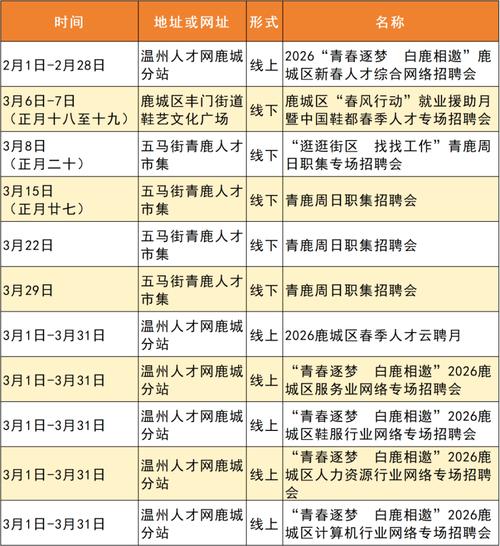 | 时间 | 地址或网址 | 形式 | 名称 |
|---|---|---|---|
| 2月1日-2月28日 | 温州人才网鹿城分站 | 线上 | 2026“青春逐梦　白鹿相邀”鹿城区新春人才综合网络招聘会 |
| 3月6日-7日（正月十八至十九） | 鹿城区丰门街道鞋艺文化广场 | 线下 | 鹿城区“春风行动”就业援助月暨中国鞋都春季人才专场招聘会 |
| 3月8日（正月二十） | 五马街青鹿人才市集 | 线下 | “逛逛街区　找找工作”青鹿周日职集专场招聘会 |
| 3月15日（正月廿七） | 五马街青鹿人才市集 | 线下 | 青鹿周日职集招聘会 |
| 3月22日 | 五马街青鹿人才市集 | 线下 | 青鹿周日职集招聘会 |
| 3月29日 | 五马街青鹿人才市集 | 线下 | 青鹿周日职集招聘会 |
| 3月1日-3月31日 | 温州人才网鹿城分站 | 线上 | 2026鹿城区春季人才云聘月 |
| 3月1日-3月31日 | 温州人才网鹿城分站 | 线上 | “青春逐梦　白鹿相邀”2026鹿城区服务业网络专场招聘会 |
| 3月1日-3月31日 | 温州人才网鹿城分站 | 线上 | “青春逐梦　白鹿相邀”2026鹿城区鞋服行业网络专场招聘会 |
| 3月1日-3月31日 | 温州人才网鹿城分站 | 线上 | “青春逐梦　白鹿相邀”2026鹿城区人力资源行业网络专场招聘会 |
| 3月1日-3月31日 | 温州人才网鹿城分站 | 线上 | “青春逐梦　白鹿相邀”2026鹿城区计算机行业网络专场招聘会 |